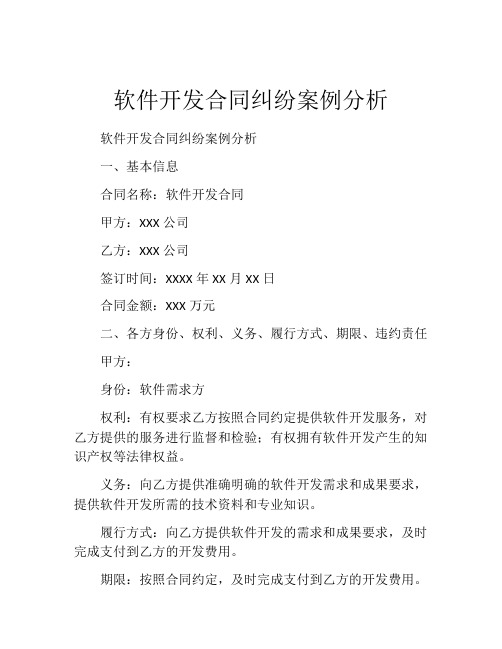 软件开发合同纠纷案例分析

软件开发合同纠纷案例分析

一、基本信息

合同名称：软件开发合同

甲方：XXX 公司

乙方：XXX 公司

签订时间：XXXX 年 XX 月 XX 日

合同金额：XXX 万元

二、各方身份、权利、义务、履行方式、期限、违约责任

甲方：

身份：软件需求方

权利：有权要求乙方按照合同约定提供软件开发服务，对乙方提供的服务进行监督和检验；有权拥有软件开发产生的知识产权等法律权益。

义务：向乙方提供准确明确的软件开发需求和成果要求，提供软件开发所需的技术资料和专业知识。

履行方式：向乙方提供软件开发的需求和成果要求，及时完成支付到乙方的开发费用。

期限：按照合同约定，及时完成支付到乙方的开发费用。